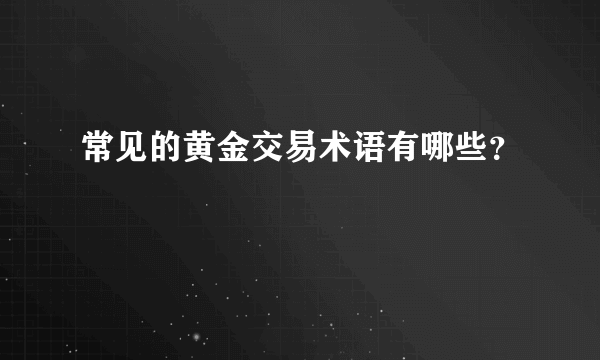 常见的黄金交易术语有哪些？